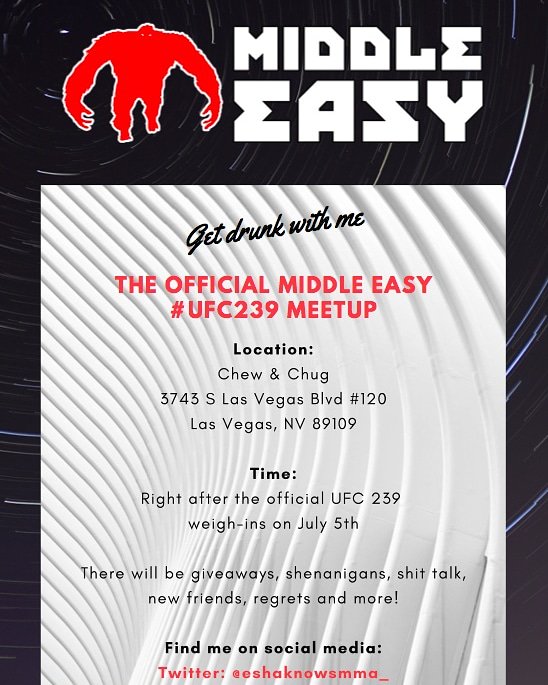 MIDDLE
EASY

Get drunk with me

THE OFFICIAL MIDDLE EASY
#UFC239 MEETUP

Location:
Chew & Chug
3743 S Las Vegas Blvd #120
Las Vegas, NV 89109

Time:
Right after the official UFC 239
weigh-ins on July 5th

There will be giveaways, shenanigans, shit talk, new friends, regrets and more!

Find me on social media:
Twitter: @eshaknowsmma_